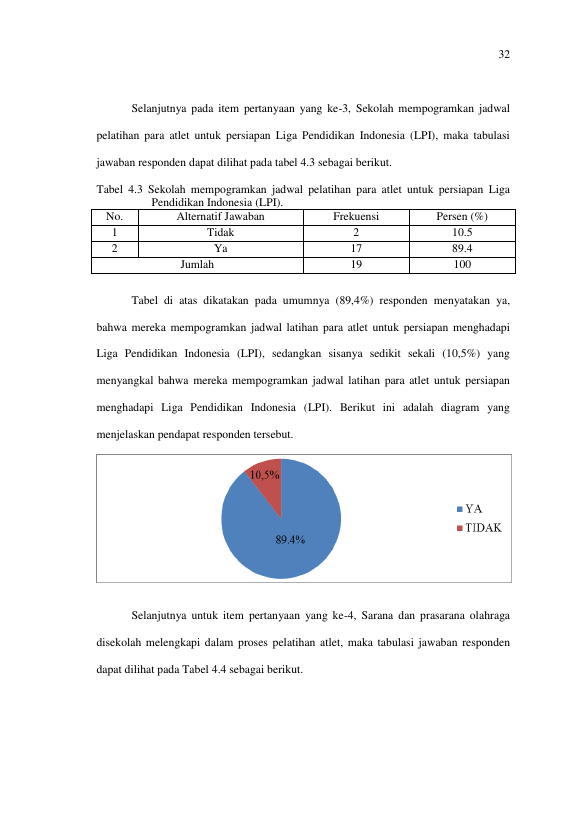 32

Selanjutnya pada item pertanyaan yang ke-3, Sekolah mempogramkan jadwal pelatihan para atlet untuk persiapan Liga Pendidikan Indonesia (LPI), maka tabulasi jawaban responden dapat dilihat pada tabel 4.3 sebagai berikut.

Tabel 4.3 Sekolah mempogramkan jadwal pelatihan para atlet untuk persiapan Liga Pendidikan Indonesia (LPI).

| No. | Alternatif Jawaban | Frekuensi | Persen (%) |
|---|---|---|---|
| 1 | Tidak | 2 | 10.5 |
| 2 | Ya | 17 | 89.4 |
| Jumlah | | 19 | 100 |

Tabel di atas dikatakan pada umumnya (89,4%) responden menyatakan ya, bahwa mereka mempogramkan jadwal latihan para atlet untuk persiapan menghadapi Liga Pendidikan Indonesia (LPI), sedangkan sisanya sedikit sekali (10,5%) yang menyangkal bahwa mereka mempogramkan jadwal latihan para atlet untuk persiapan menghadapi Liga Pendidikan Indonesia (LPI). Berikut ini adalah diagram yang menjelaskan pendapat responden tersebut.

10,5%
89.4%
YA
TIDAK

Selanjutnya untuk item pertanyaan yang ke-4, Sarana dan prasarana olahraga disekolah melengkapi dalam proses pelatihan atlet, maka tabulasi jawaban responden dapat dilihat pada Tabel 4.4 sebagai berikut.